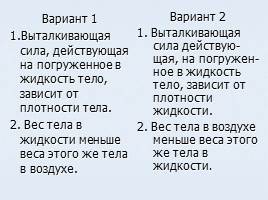 Вариант 1

1.Выталкивающая сила, действующая на погруженное в жидкость тело, зависит от плотности тела.

2. Вес тела в жидкости меньше веса этого же тела в воздухе.

Вариант 2

1. Выталкивающая сила действующая, на погруженное в жидкость тело, зависит от плотности жидкости.

2. Вес тела в воздухе меньше веса этого же тела в жидкости.